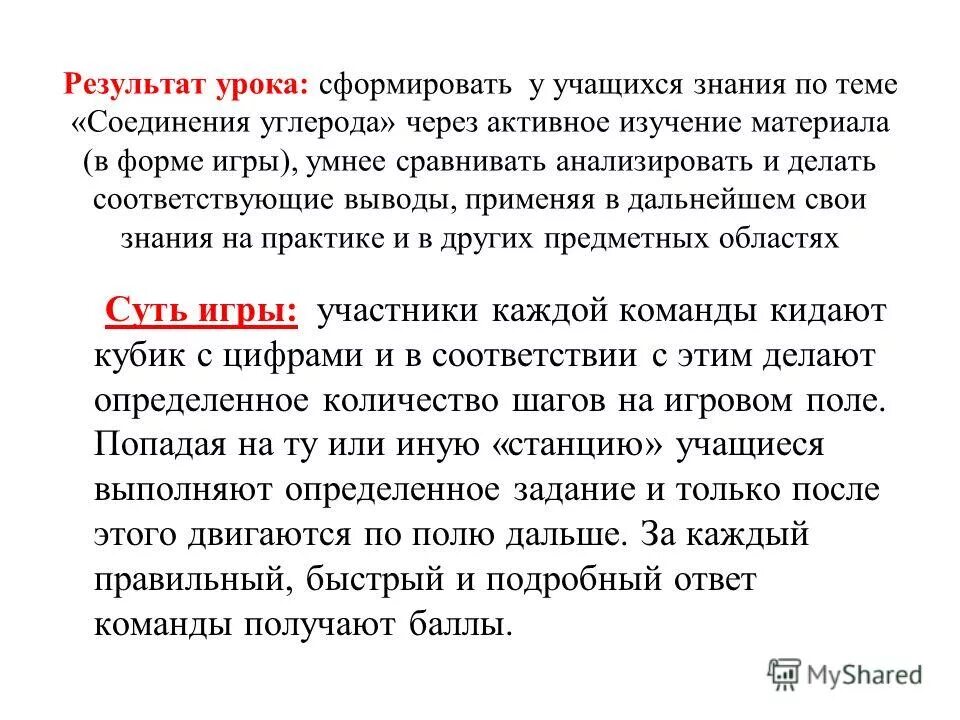 Результат урока: сформировать у учащихся знания по теме «Соединения углерода» через активное изучение материала (в форме игры), умнее сравнивать анализировать и делать соответствующие выводы, применяя в дальнейшем свои знания на практике и в других предметных областях

Суть игры: участники каждой команды кидают кубик с цифрами и в соответствии с этим делают определенное количество шагов на игровом поле. Попадая на ту или иную «станцию» учащиеся выполняют определенное задание и только после этого двигаются по полю дальше. За каждый правильный, быстрый и подробный ответ команды получают баллы.

MyShared